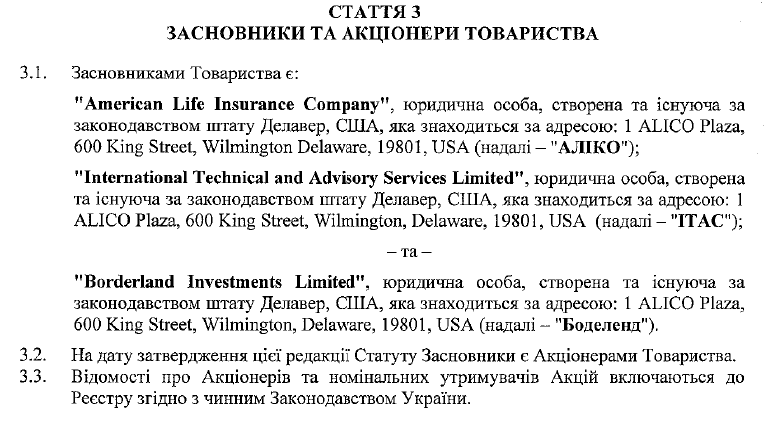 СТАТТЯ 3
ЗАСНОВНИКИ ТА АКЦІОНЕРИ ТОВАРИСТВА

3.1. Засновниками Товариства є:

"American Life Insurance Company", юридична особа, створена та існуюча за законодавством штату Делавер, США, яка знаходиться за адресою: 1 ALICO Plaza, 600 King Street, Wilmington Delaware, 19801, USA (надалі – "АЛІКО");

"International Technical and Advisory Services Limited", юридична особа, створена та існуюча за законодавством штату Делавер, США, яка знаходиться за адресою: 1 ALICO Plaza, 600 King Street, Wilmington, Delaware, 19801, USA (надалі – "ІТАС");

– та –

"Borderland Investments Limited", юридична особа, створена та існуюча за законодавством штату Делавер, США, яка знаходиться за адресою: 1 ALICO Plaza, 600 King Street, Wilmington, Delaware, 19801, USA (надалі – "Боделенд").

3.2. На дату затвердження цієї редакції Статуту Засновники є Акціонерами Товариства.

3.3. Відомості про Акціонерів та номінальних утримувачів Акцій включаються до Реєстру згідно з чинним Законодавством України.